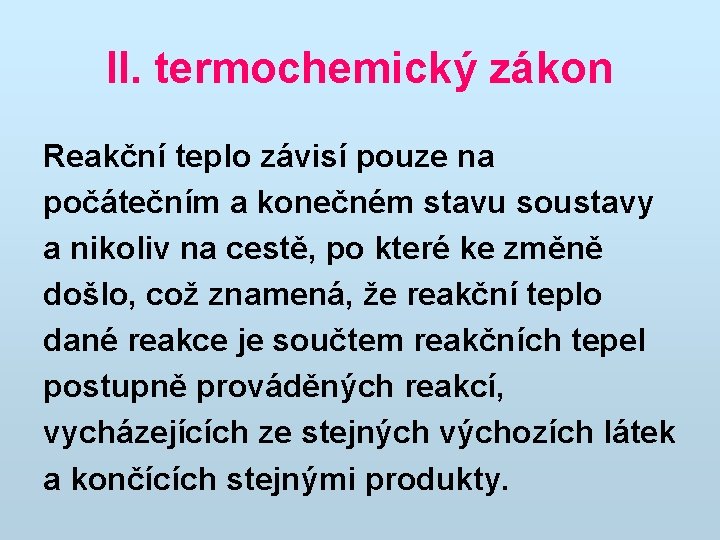 II. termochemický zákon

Reakční teplo závisí pouze na počátečním a konečném stavu soustavy a nikoliv na cestě, po které ke změně došlo, což znamená, že reakční teplo dané reakce je součtem reakčních tepel postupně prováděných reakcí, vycházejících ze stejných výchozích látek a končících stejnými produkty.